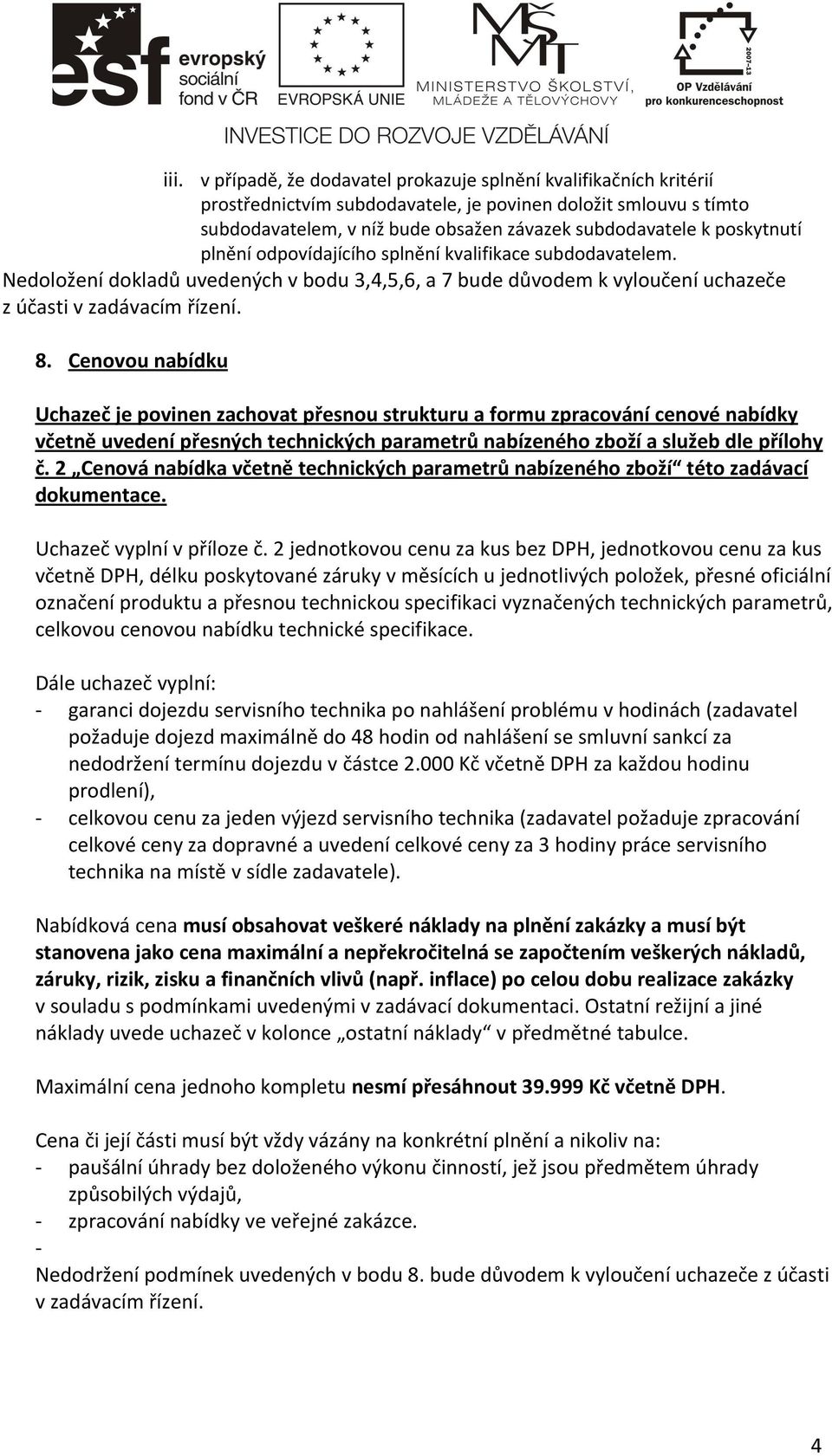 esf evropský sociální fond v ČR
EVROPSKÁ UNIE
MŠMT MINISTERSTVO ŠKOLSTVÍ, MLÁDEŽE A TĚLOVÝCHOVY
2007-13 OP Vzdělávání pro konkurenceschopnost

INVESTICE DO ROZVOJE VZDĚLÁVÁNÍ

iii. v případě, že dodavatel prokazuje splnění kvalifikačních kritérií prostřednictvím subdodavatele, je povinen doložit smlouvu s tímto subdodavatelem, v níž bude obsažen závazek subdodavatele k poskytnutí plnění odpovídajícího splnění kvalifikace subdodavatelem.

Nedoložení dokladů uvedených v bodu 3,4,5,6, a 7 bude důvodem k vyloučení uchazeče z účasti v zadávacím řízení.

8. Cenovou nabídku

Uchazeč je povinen zachovat přesnou strukturu a formu zpracování cenové nabídky včetně uvedení přesných technických parametrů nabízeného zboží a služeb dle přílohy č. 2 „Cenová nabídka včetně technických parametrů nabízeného zboží“ této zadávací dokumentace.

Uchazeč vyplní v příloze č. 2 jednotkovou cenu za kus bez DPH, jednotkovou cenu za kus včetně DPH, délku poskytované záruky v měsících u jednotlivých položek, přesné oficiální označení produktu a přesnou technickou specifikaci vyznačených technických parametrů, celkovou cenovou nabídku technické specifikace.

Dále uchazeč vyplní:
- garanci dojezdu servisního technika po nahlášení problému v hodinách (zadavatel požaduje dojezd maximálně do 48 hodin od nahlášení se smluvní sankcí za nedodržení termínu dojezdu v částce 2.000 Kč včetně DPH za každou hodinu prodlení),
- celkovou cenu za jeden výjezd servisního technika (zadavatel požaduje zpracování celkové ceny za dopravné a uvedení celkové ceny za 3 hodiny práce servisního technika na místě v sídle zadavatele).

Nabídková cena musí obsahovat veškeré náklady na plnění zakázky a musí být stanovena jako cena maximální a nepřekročitelná se započtením veškerých nákladů, záruky, rizik, zisku a finančních vlivů (např. inflace) po celou dobu realizace zakázky v souladu s podmínkami uvedenými v zadávací dokumentaci. Ostatní režijní a jiné náklady uvede uchazeč v kolonce „ostatní náklady“ v předmětné tabulce.

Maximální cena jednoho kompletu nesmí přesáhnout 39.999 Kč včetně DPH.

Cena či její části musí být vždy vázány na konkrétní plnění a nikoliv na:
- paušální úhrady bez doloženého výkonu činností, jež jsou předmětem úhrady způsobilých výdajů,
- zpracování nabídky ve veřejné zakázce.
-
Nedodržení podmínek uvedených v bodu 8. bude důvodem k vyloučení uchazeče z účasti v zadávacím řízení.

4